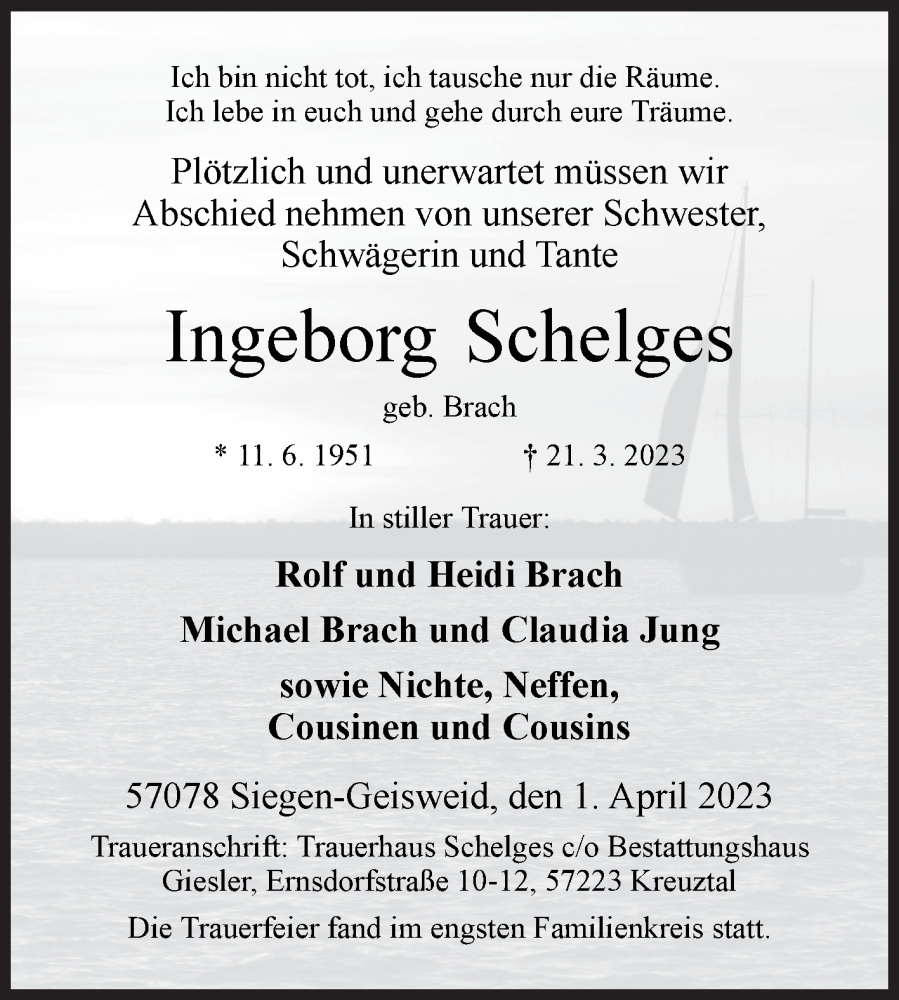 Ich bin nicht tot, ich tausche nur die Räume.
Ich lebe in euch und gehe durch eure Träume.

Plötzlich und unerwartet müssen wir Abschied nehmen von unserer Schwester, Schwägerin und Tante

Ingeborg Schelges

geb. Brach

* 11. 6. 1951 † 21. 3. 2023

In stiller Trauer:

Rolf und Heidi Brach

Michael Brach und Claudia Jung

sowie Nichte, Neffen, Cousinen und Cousins

57078 Siegen-Geisweid, den 1. April 2023

Traueranschrift: Trauerhaus Schelges c/o Bestattungshaus Giesler, Ernsdorfstraße 10-12, 57223 Kreuztal

Die Trauerfeier fand im engsten Familienkreis statt.